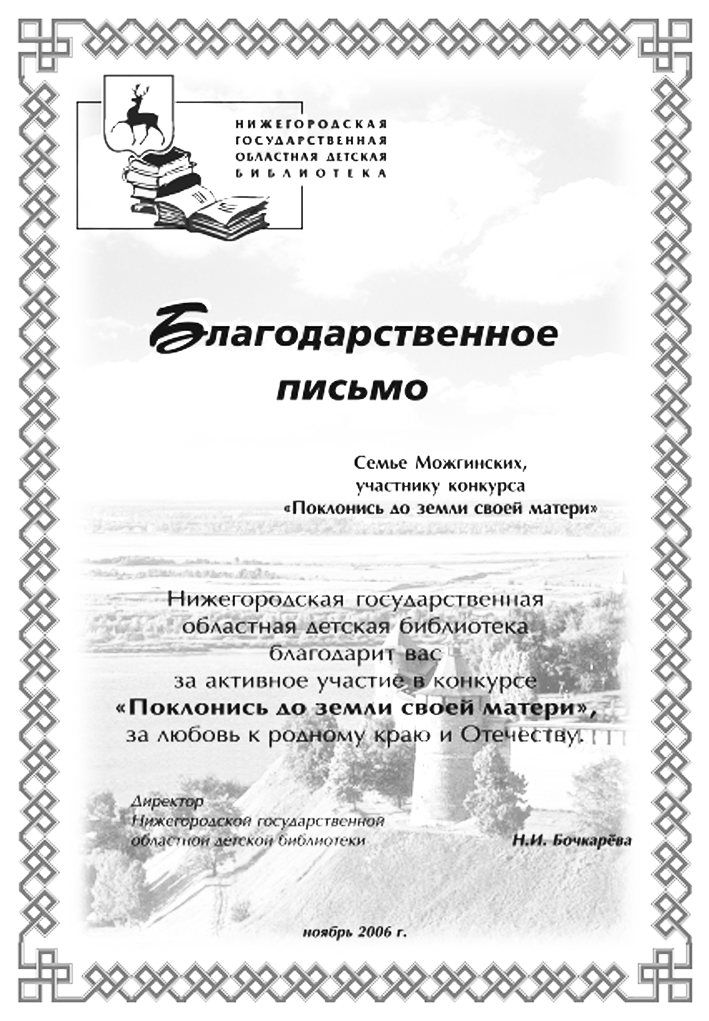 НИЖЕГОРОДСКАЯ ГОСУДАРСТВЕННАЯ ОБЛАСТНАЯ ДЕТСКАЯ БИБЛИОТЕКА

Благодарственное письмо

Семье Можгинских,
участнику конкурса
«Поклонись до земли своей матери»

Нижегородская государственная областная детская библиотека благодарит вас за активное участие в конкурсе «Поклонись до земли своей матери», за любовь к родному краю и Отечеству.

Директор
Нижегородской государственной
областной детской библиотеки

Н.И. Бочкарёва

ноябрь 2006 г.